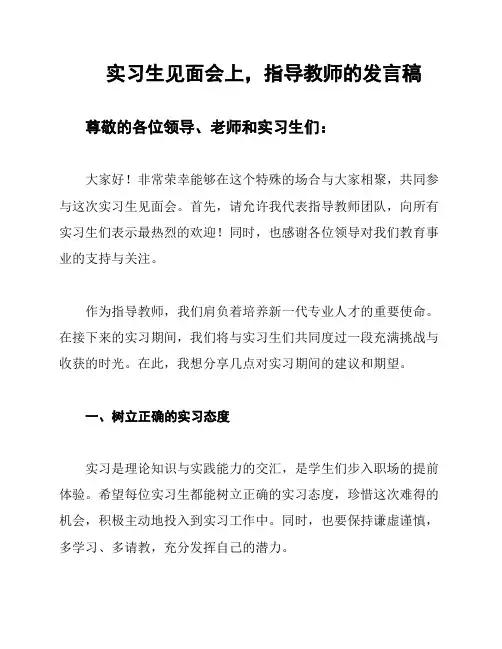 实习生见面会上，指导教师的发言稿

尊敬的各位领导、老师和实习生们：

大家好！非常荣幸能够在这个特殊的场合与大家相聚，共同参与这次实习生见面会。首先，请允许我代表指导教师团队，向所有实习生们表示最热烈的欢迎！同时，也感谢各位领导对我们教育事业的支持与关注。

作为指导教师，我们肩负着培养新一代专业人才的重要使命。在接下来的实习期间，我们将与实习生们共同度过一段充满挑战与收获的时光。在此，我想分享几点对实习期间的建议和期望。

一、树立正确的实习态度

实习是理论知识与实践能力的交汇，是学生们步入职场的提前体验。希望每位实习生都能树立正确的实习态度，珍惜这次难得的机会，积极主动地投入到实习工作中。同时，也要保持谦虚谨慎，多学习、多请教，充分发挥自己的潜力。